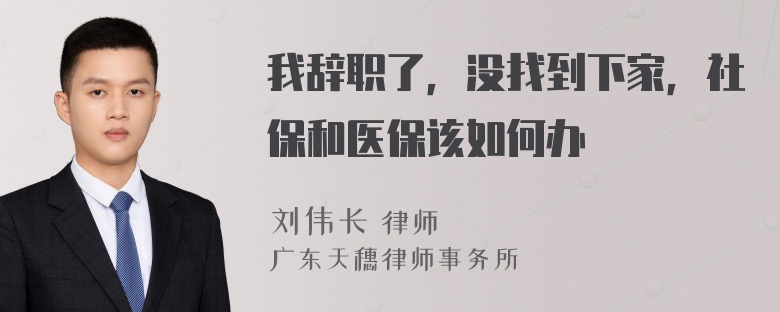 我辞职了，没找到下家，社保和医保该如何办

刘伟长 律师
广东天穗律师事务所